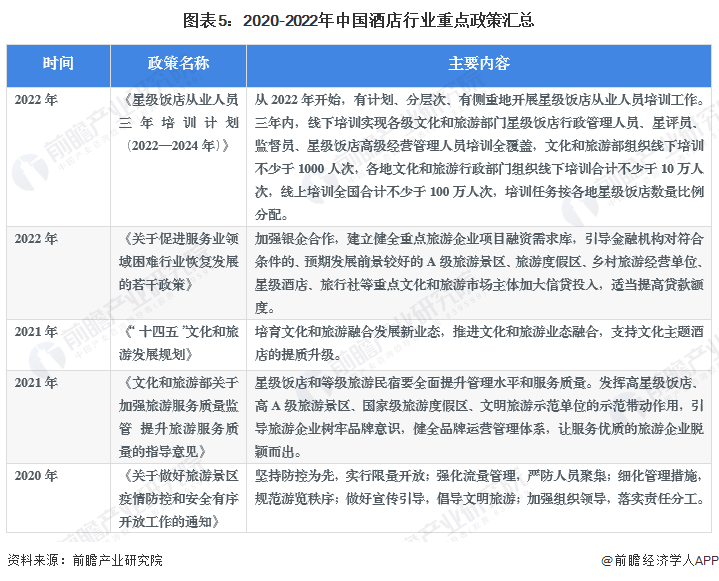 图表5：2020-2022年中国酒店行业重点政策汇总

| 时间 | 政策名称 | 主要内容 |
|---|---|---|
| 2022 年 | 《星级饭店从业人员三年培训计划（2022—2024 年）》 | 从 2022 年开始，有计划、分层次、有侧重地开展星级饭店从业人员培训工作。三年内，线下培训实现各级文化和旅游部门星级饭店行政管理人员、星评员、监督员、星级饭店高级经营管理人员培训全覆盖，文化和旅游部组织线下培训不少于 1000 人次，各地文化和旅游行政部门组织线下培训合计不少于 10 万人次，线上培训全国合计不少于 100 万人次，培训任务按各地星级饭店数量比例分配。 |
| 2022 年 | 《关于促进服务业领域困难行业恢复发展的若干政策》 | 加强银企合作，建立健全重点旅游企业项目融资需求库，引导金融机构对符合条件的、预期发展前景较好的 A 级旅游景区、旅游度假区、乡村旅游经营单位、星级酒店、旅行社等重点文化和旅游市场主体加大信贷投入，适当提高贷款额度。 |
| 2021 年 | 《"十四五"文化和旅游发展规划》 | 培育文化和旅游融合发展新业态，推进文化和旅游业态融合，支持文化主题酒店的提质升级。 |
| 2021 年 | 《文化和旅游部关于加强旅游服务质量监管 提升旅游服务质量的指导意见》 | 星级饭店和等级旅游民宿要全面提升管理水平和服务质量。发挥高星级饭店、高 A 级旅游景区、国家级旅游度假区、文明旅游示范单位的示范带动作用，引导旅游企业树牢品牌意识，健全品牌运营管理体系，让服务优质的旅游企业脱颖而出。 |
| 2020 年 | 《关于做好旅游景区疫情防控和安全有序开放工作的通知》 | 坚持防控为先，实行限量开放；强化流量管理，严防人员聚集；细化管理措施，规范游览秩序；做好宣传引导，倡导文明旅游；加强组织领导，落实责任分工。 |

资料来源：前瞻产业研究院
@前瞻经济学人APP